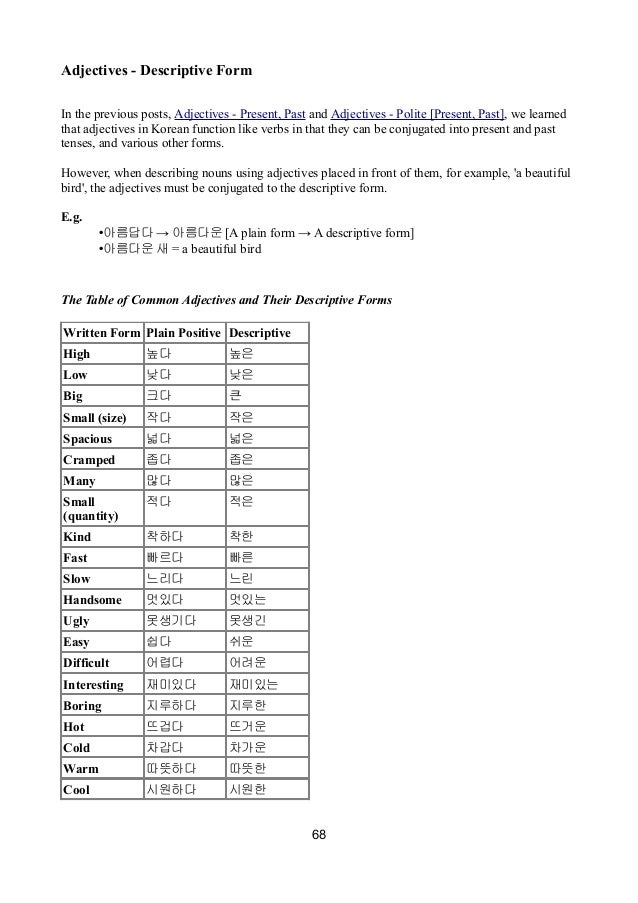 Adjectives - Descriptive Form

In the previous posts, Adjectives - Present, Past and Adjectives - Polite [Present, Past], we learned that adjectives in Korean function like verbs in that they can be conjugated into present and past tenses, and various other forms.

However, when describing nouns using adjectives placed in front of them, for example, 'a beautiful bird', the adjectives must be conjugated to the descriptive form.

E.g.
•아름답다 → 아름다운 [A plain form → A descriptive form]
•아름다운 새 = a beautiful bird

The Table of Common Adjectives and Their Descriptive Forms

| Written Form | Plain Positive | Descriptive |
|---|---|---|
| High | 높다 | 높은 |
| Low | 낮다 | 낮은 |
| Big | 크다 | 큰 |
| Small (size) | 작다 | 작은 |
| Spacious | 넓다 | 넓은 |
| Cramped | 좁다 | 좁은 |
| Many | 많다 | 많은 |
| Small (quantity) | 적다 | 적은 |
| Kind | 착하다 | 착한 |
| Fast | 빠르다 | 빠른 |
| Slow | 느리다 | 느린 |
| Handsome | 멋있다 | 멋있는 |
| Ugly | 못생기다 | 못생긴 |
| Easy | 쉽다 | 쉬운 |
| Difficult | 어렵다 | 어려운 |
| Interesting | 재미있다 | 재미있는 |
| Boring | 지루하다 | 지루한 |
| Hot | 뜨겁다 | 뜨거운 |
| Cold | 차갑다 | 차가운 |
| Warm | 따뜻하다 | 따뜻한 |
| Cool | 시원하다 | 시원한 |

68